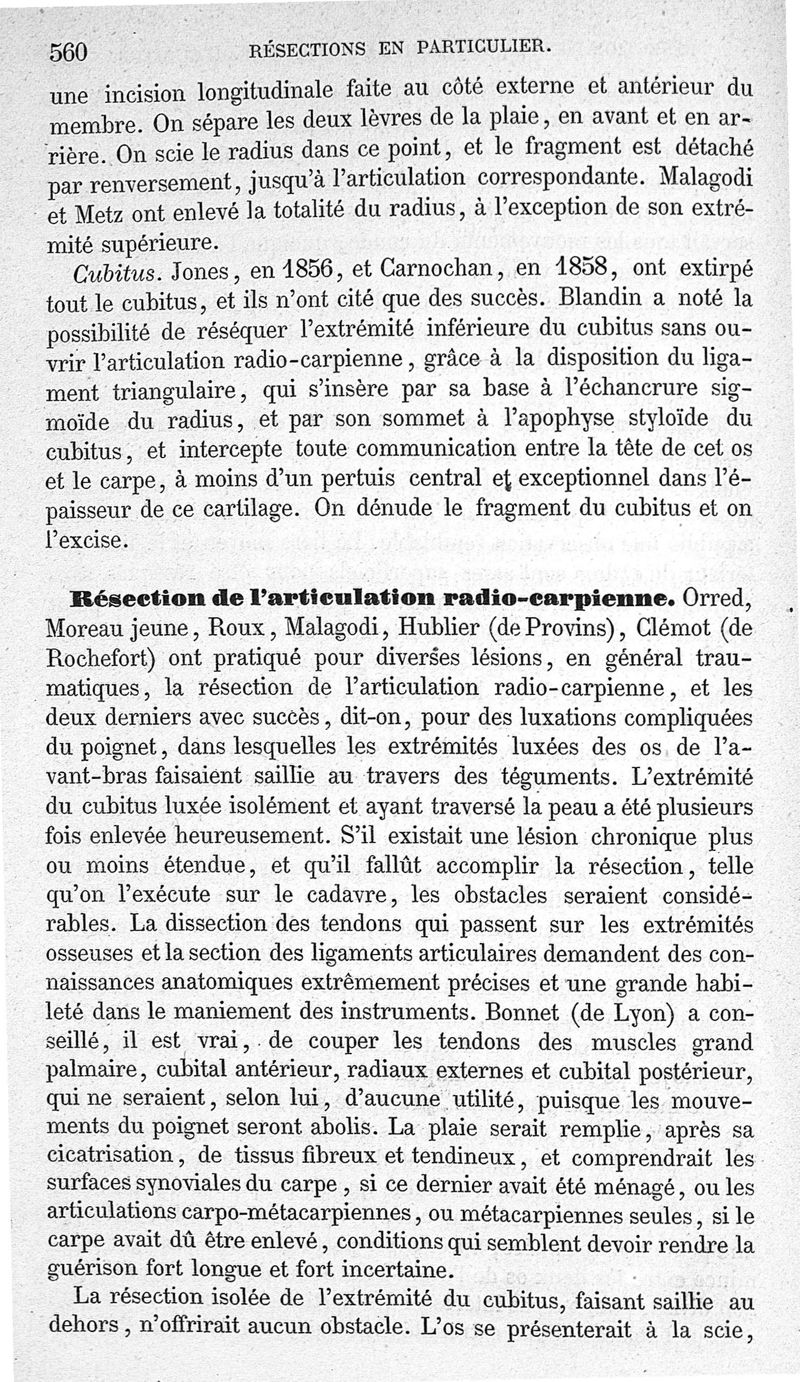 560 RÉSECTIONS EN PARTICULIER.

une incision longitudinale faite au côté externe et antérieur du membre. On sépare les deux lèvres de la plaie, en avant et en arrière. On scie le radius dans ce point, et le fragment est détaché par renversement, jusqu'à l'articulation correspondante. Malagodi et Metz ont enlevé la totalité du radius, à l'exception de son extrémité supérieure.

Cubitus. Jones, en 1856, et Carnochan, en 1858, ont extirpé tout le cubitus, et ils n'ont cité que des succès. Blandin a noté la possibilité de réséquer l'extrémité inférieure du cubitus sans ouvrir l'articulation radio-carpienne, grâce à la disposition du ligament triangulaire, qui s'insère par sa base à l'échancrure sigmoïde du radius, et par son sommet à l'apophyse styloïde du cubitus, et intercepte toute communication entre la tête de cet os et le carpe, à moins d'un pertuis central et exceptionnel dans l'épaisseur de ce cartilage. On dénude le fragment du cubitus et on l'excise.

Résection de l'articulation radio-carpienne. Orred, Moreau jeune, Roux, Malagodi, Hublier (de Provins), Clémot (de Rochefort) ont pratiqué pour diverses lésions, en général traumatiques, la résection de l'articulation radio-carpienne, et les deux derniers avec succès, dit-on, pour des luxations compliquées du poignet, dans lesquelles les extrémités luxées des os de l'avant-bras faisaient saillie au travers des téguments. L'extrémité du cubitus luxée isolément et ayant traversé la peau a été plusieurs fois enlevée heureusement. S'il existait une lésion chronique plus ou moins étendue, et qu'il fallût accomplir la résection, telle qu'on l'exécute sur le cadavre, les obstacles seraient considérables. La dissection des tendons qui passent sur les extrémités osseuses et la section des ligaments articulaires demandent des connaissances anatomiques extrêmement précises et une grande habileté dans le maniement des instruments. Bonnet (de Lyon) a conseillé, il est vrai, de couper les tendons des muscles grand palmaire, cubital antérieur, radiaux externes et cubital postérieur, qui ne seraient, selon lui, d'aucune utilité, puisque les mouvements du poignet seront abolis. La plaie serait remplie, après sa cicatrisation, de tissus fibreux et tendineux, et comprendrait les surfaces synoviales du carpe, si ce dernier avait été ménagé, ou les articulations carpo-métacarpiennes, ou métacarpiennes seules, si le carpe avait dû être enlevé, conditions qui semblent devoir rendre la guérison fort longue et fort incertaine.

La résection isolée de l'extrémité du cubitus, faisant saillie au dehors, n'offrirait aucun obstacle. L'os se présenterait à la scie,